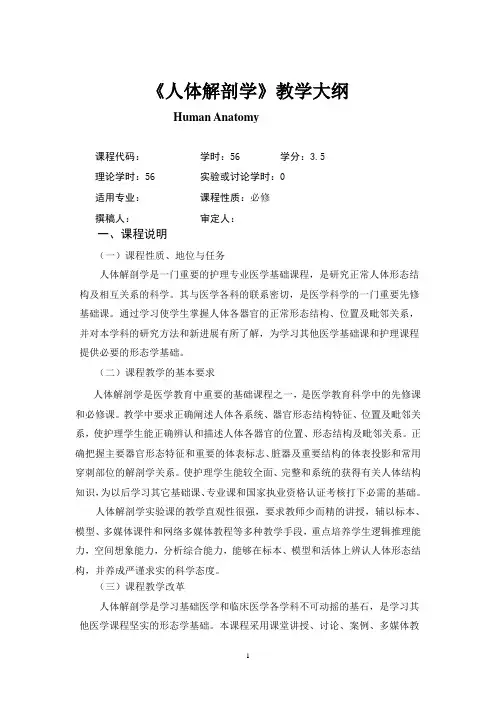 《人体解剖学》教学大纲

Human Anatomy

课程代码：　　学时：56　　学分：3.5

理论学时：56　　实验或讨论学时：0

适用专业：　　课程性质：必修

撰稿人：　　审定人：

一、课程说明

（一）课程性质、地位与任务

人体解剖学是一门重要的护理专业医学基础课程，是研究正常人体形态结构及相互关系的科学。其与医学各科的联系密切，是医学科学的一门重要先修基础课。通过学习使学生掌握人体各器官的正常形态结构、位置及毗邻关系，并对本学科的研究方法和新进展有所了解，为学习其他医学基础课和护理课程提供必要的形态学基础。

（二）课程教学的基本要求

人体解剖学是医学教育中重要的基础课程之一，是医学教育科学中的先修课和必修课。教学中要求正确阐述人体各系统、器官形态结构特征、位置及毗邻关系，使护理学生能正确辨认和描述人体各器官的位置、形态结构及毗邻关系。正确把握主要器官形态特征和重要的体表标志、脏器及重要结构的体表投影和常用穿刺部位的解剖学关系。使护理学生能较全面、完整和系统的获得有关人体结构知识，为以后学习其它基础课、专业课和国家执业资格认证考核打下必需的基础。

人体解剖学实验课的教学直观性很强，要求教师少而精的讲授，辅以标本、模型、多媒体课件和网络多媒体教程等多种教学手段，重点培养学生逻辑推理能力，空间想象能力，分析综合能力，能够在标本、模型和活体上辨认人体形态结构，并养成严谨求实的科学态度。

（三）课程教学改革

人体解剖学是学习基础医学和临床医学各学科不可动摇的基石，是学习其他医学课程坚实的形态学基础。本课程采用课堂讲授、讨论、案例、多媒体教

1